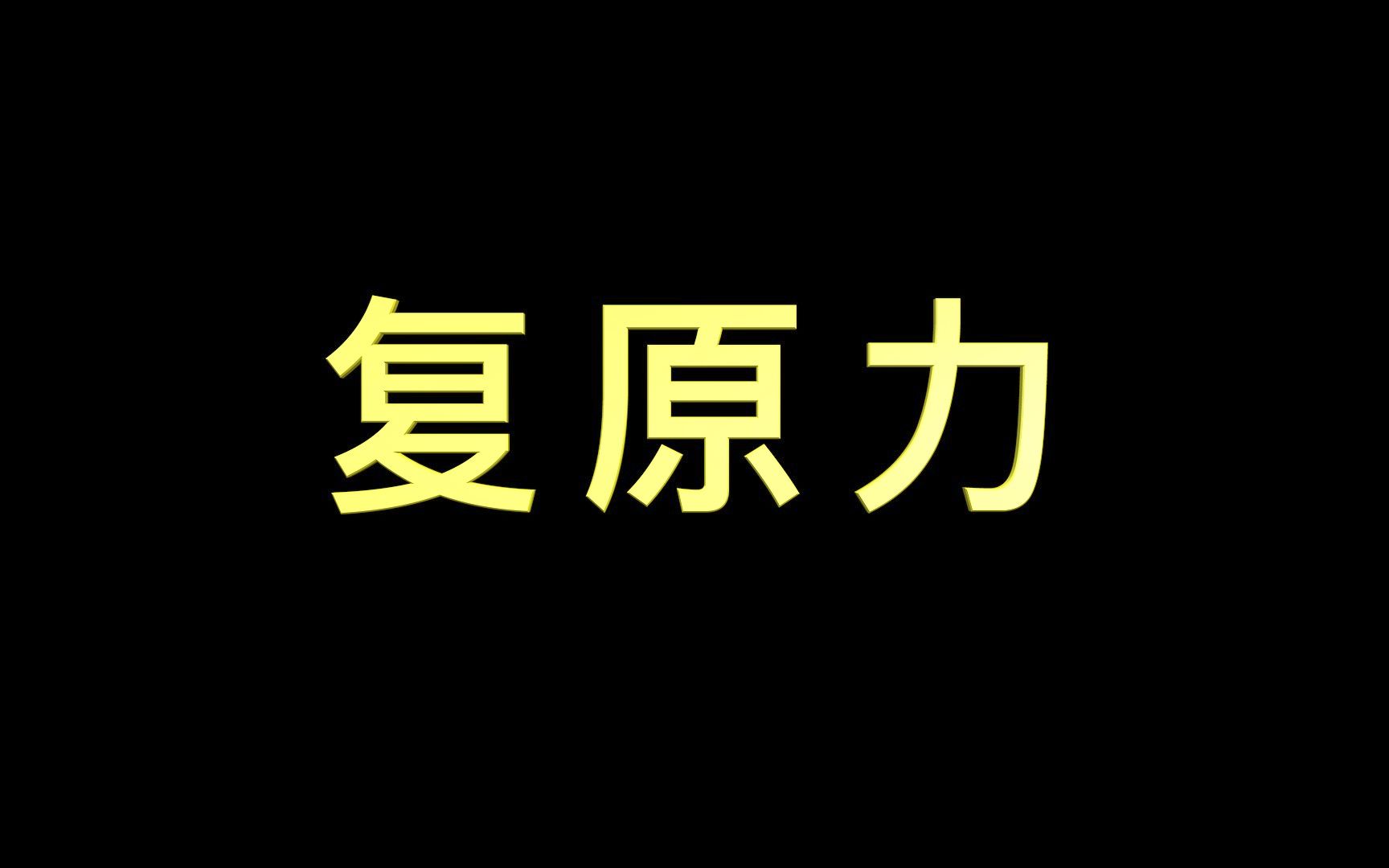 复原力